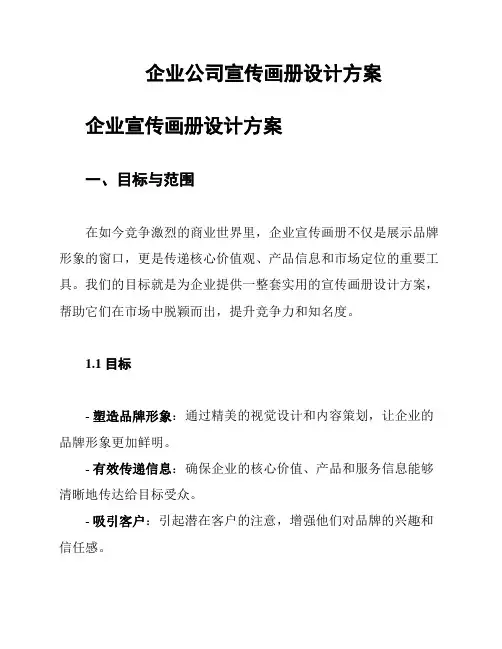 企业公司宣传画册设计方案

企业宣传画册设计方案

一、目标与范围

在如今竞争激烈的商业世界里，企业宣传画册不仅是展示品牌形象的窗口，更是传递核心价值观、产品信息和市场定位的重要工具。我们的目标就是为企业提供一整套实用的宣传画册设计方案，帮助它们在市场中脱颖而出，提升竞争力和知名度。

1.1 目标

- 塑造品牌形象：通过精美的视觉设计和内容策划，让企业的品牌形象更加鲜明。
- 有效传递信息：确保企业的核心价值、产品和服务信息能够清晰地传达给目标受众。
- 吸引客户：引起潜在客户的注意，增强他们对品牌的兴趣和信任感。